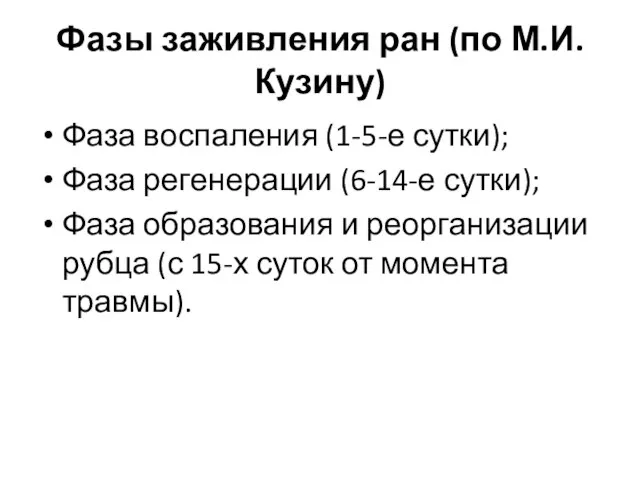 Фазы заживления ран (по М.И. Кузину)

• Фаза воспаления (1-5-е сутки);
• Фаза регенерации (6-14-е сутки);
• Фаза образования и реорганизации рубца (с 15-х суток от момента травмы).